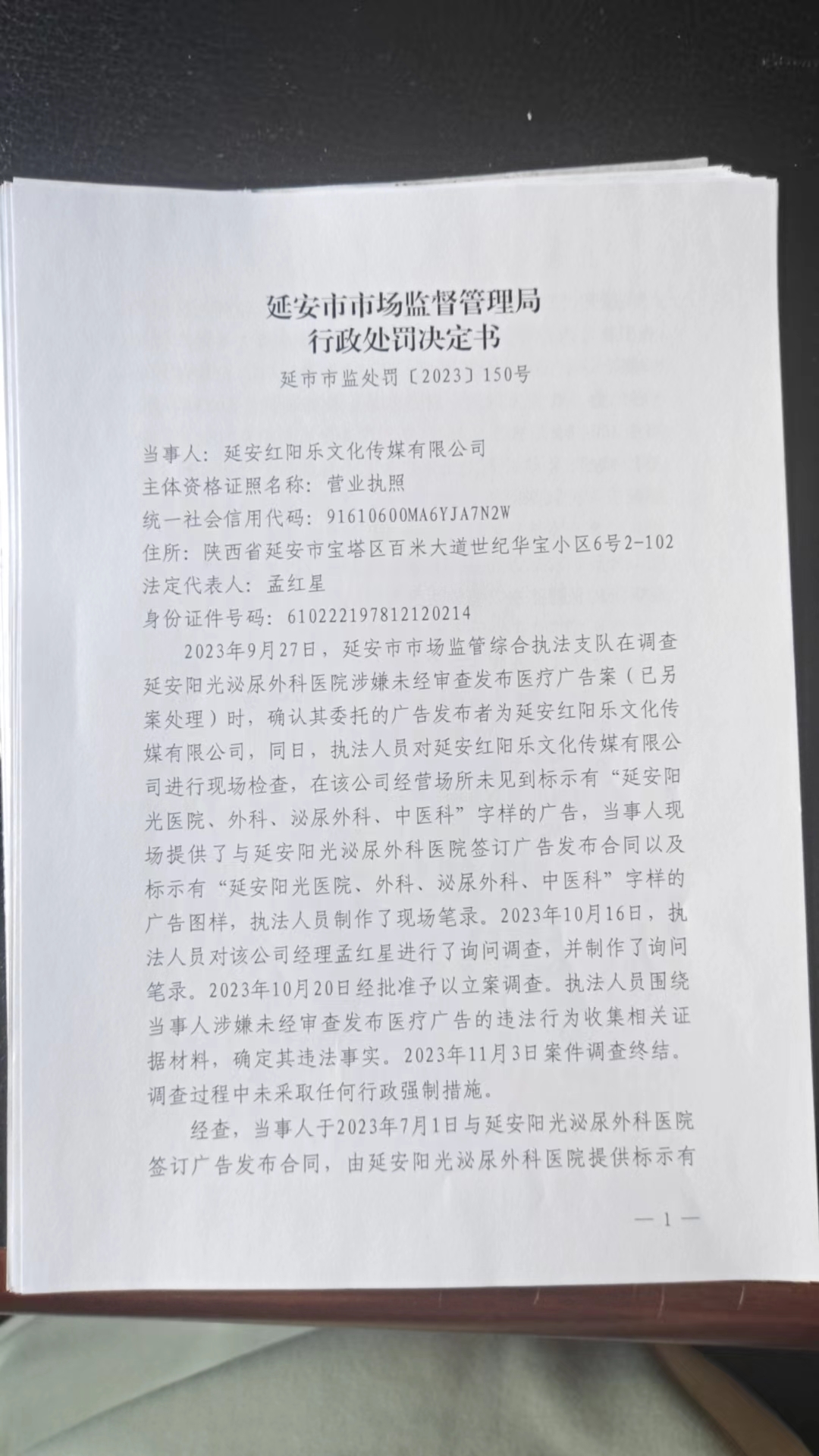 延安市市场监督管理局
行政处罚决定书
延市市监处罚〔2023〕150号

当事人：延安红阳乐文化传媒有限公司
主体资格证照名称：营业执照
统一社会信用代码：91610600MA6YJA7N2W
住所：陕西省延安市宝塔区百米大道世纪华宝小区6号2-102
法定代表人：孟红星
身份证件号码：610222197812120214

2023年9月27日，延安市市场监管综合执法支队在调查延安阳光泌尿外科医院涉嫌未经审查发布医疗广告案（已另案处理）时，确认其委托的广告发布者为延安红阳乐文化传媒有限公司，同日，执法人员对延安红阳乐文化传媒有限公司进行现场检查，在该公司经营场所未见到标示有“延安阳光医院、外科、泌尿外科、中医科”字样的广告，当事人现场提供了与延安阳光泌尿外科医院签订广告发布合同以及标示有“延安阳光医院、外科、泌尿外科、中医科”字样的广告图样，执法人员制作了现场笔录。2023年10月16日，执法人员对该公司经理孟红星进行了询问调查，并制作了询问笔录。2023年10月20日经批准予以立案调查。执法人员围绕当事人涉嫌未经审查发布医疗广告的违法行为收集相关证据材料，确定其违法事实。2023年11月3日案件调查终结。调查过程中未采取任何行政强制措施。

经查，当事人于2023年7月1日与延安阳光泌尿外科医院签订广告发布合同，由延安阳光泌尿外科医院提供标示有

— 1 —